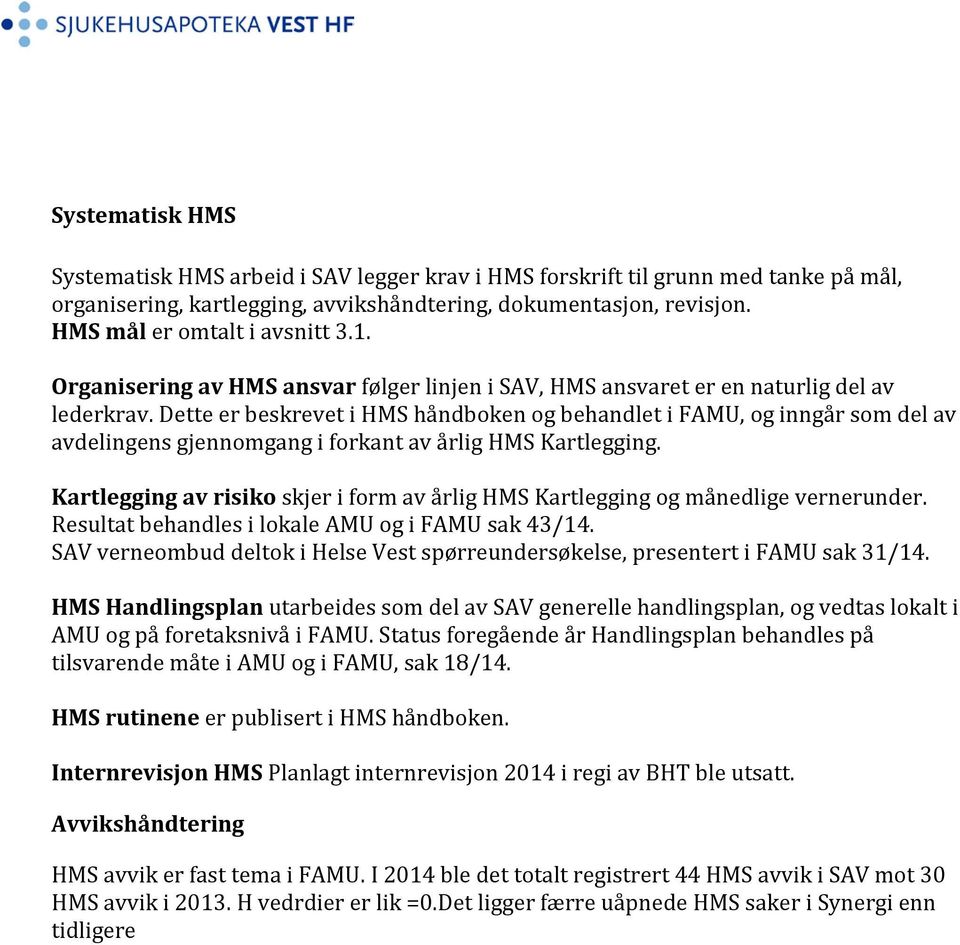 SJUKEHUSAPOTEKA VEST HF

Systematisk HMS

Systematisk HMS arbeid i SAV legger krav i HMS forskrift til grunn med tanke på mål, organisering, kartlegging, avvikshåndtering, dokumentasjon, revisjon.
HMS mål er omtalt i avsnitt 3.1.

Organisering av HMS ansvar følger linjen i SAV, HMS ansvaret er en naturlig del av lederkrav. Dette er beskrevet i HMS håndboken og behandlet i FAMU, og inngår som del av avdelingens gjennomgang i forkant av årlig HMS Kartlegging.

Kartlegging av risiko skjer i form av årlig HMS Kartlegging og månedlige vernerunder. Resultat behandles i lokale AMU og i FAMU sak 43/14.
SAV verneombud deltok i Helse Vest spørreundersøkelse, presentert i FAMU sak 31/14.

HMS Handlingsplan utarbeides som del av SAV generelle handlingsplan, og vedtas lokalt i AMU og på foretaksnivå i FAMU. Status foregående år Handlingsplan behandles på tilsvarende måte i AMU og i FAMU, sak 18/14.

HMS rutinene er publisert i HMS håndboken.

Internrevisjon HMS Planlagt internrevisjon 2014 i regi av BHT ble utsatt.

Avvikshåndtering

HMS avvik er fast tema i FAMU. I 2014 ble det totalt registrert 44 HMS avvik i SAV mot 30 HMS avvik i 2013. H vedrdier er lik =0.Det ligger færre uåpnede HMS saker i Synergi enn tidligere